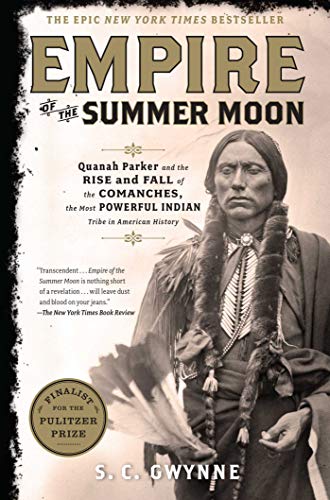 THE EPIC NEW YORK TIMES BESTSELLER

EMPIRE OF THE SUMMER MOON

Quanah Parker and the RISE and FALL of the COMANCHES, the Most POWERFUL INDIAN Tribe in American History

"Transcendent . . . Empire of the Summer Moon is nothing short of a revelation . . . will leave dust and blood on your jeans."
—The New York Times Book Review

FINALIST FOR THE PULITZER PRIZE

S. C. GWYNNE